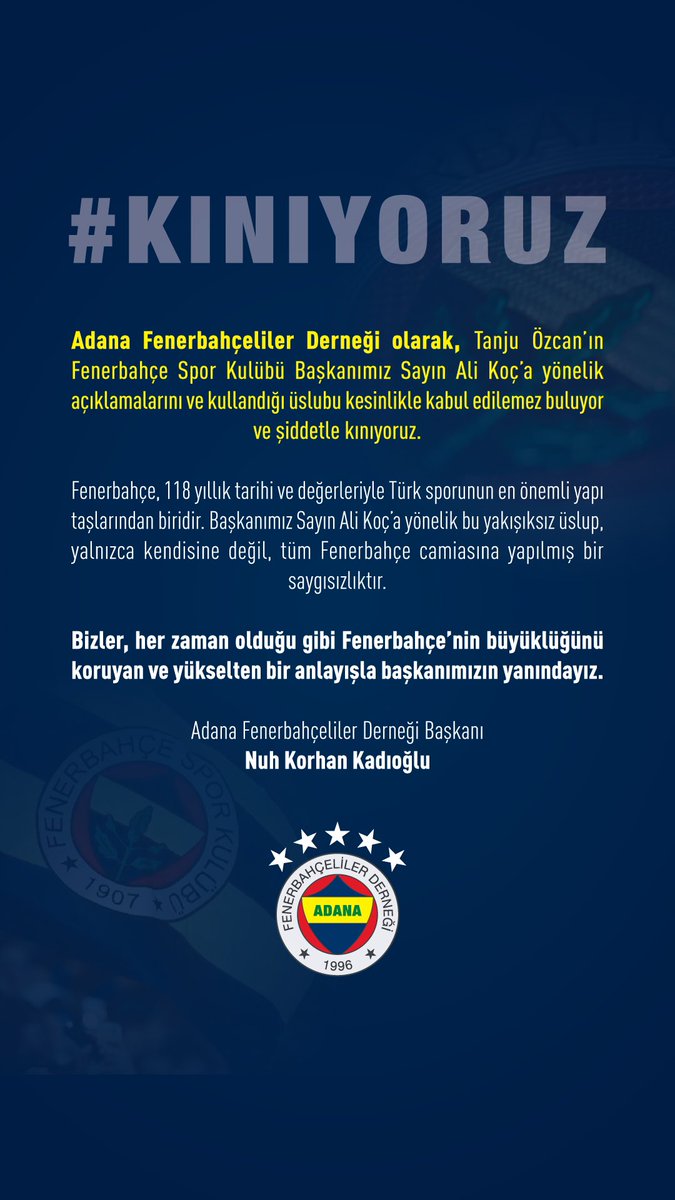 #KINIYORUZ

Adana Fenerbahçeliler Derneği olarak, Tanju Özcan'ın Fenerbahçe Spor Kulübü Başkanımız Sayın Ali Koç'a yönelik açıklamalarını ve kullandığı üslubu kesinlikle kabul edilemez buluyor ve şiddetle kınıyoruz.

Fenerbahçe, 118 yıllık tarihi ve değerleriyle Türk sporunun en önemli yapı taşlarından biridir. Başkanımız Sayın Ali Koç'a yönelik bu yakışıksız üslup, yalnızca kendisine değil, tüm Fenerbahçe camiasına yapılmış bir saygısızlıktır.

Bizler, her zaman olduğu gibi Fenerbahçe'nin büyüklüğünü koruyan ve yükselten bir anlayışla başkanımızın yanındayız.

Adana Fenerbahçeliler Derneği Başkanı
Nuh Korhan Kadıoğlu

FENERBAHÇE SPOR KULÜBÜ 1907

FENERBAHÇELİLER DERNEĞİ ADANA 1996